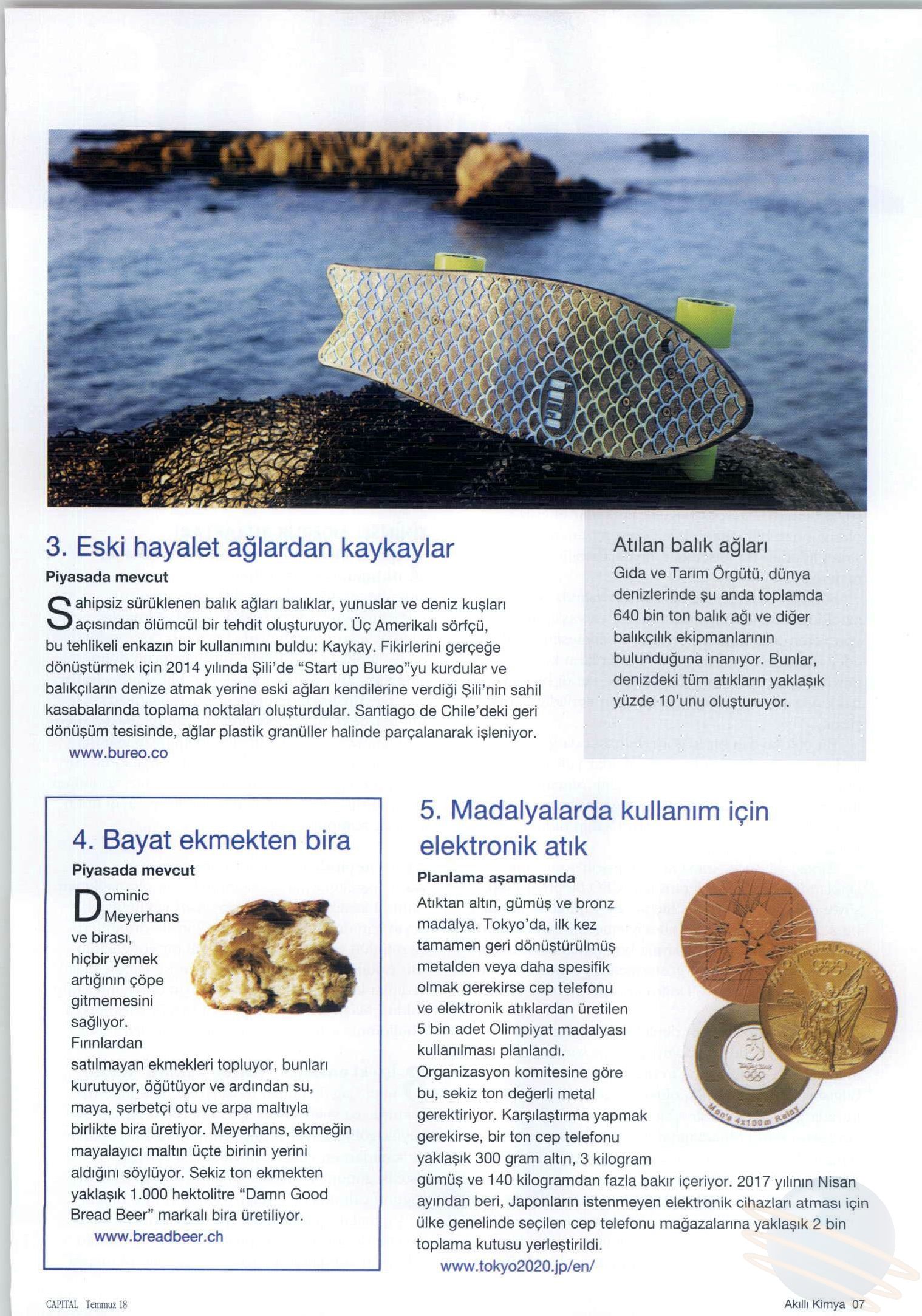 3. Eski hayalet ağlardan kaykaylar

Piyasada mevcut

Sahipsiz sürüklenen balık ağları balıklar, yunuslar ve deniz kuşları açısından ölümcül bir tehdit oluşturuyor. Üç Amerikalı sörfçü, bu tehlikeli enkazın bir kullanımını buldu: Kaykay. Fikirlerini gerçeğe dönüştürmek için 2014 yılında Şili'de "Start up Bureo"yu kurdular ve balıkçıların denize atmak yerine eski ağları kendilerine verdiği Şili'nin sahil kasabalarında toplama noktaları oluşturdular. Santiago de Chile'deki geri dönüşüm tesisinde, ağlar plastik granüller halinde parçalanarak işleniyor.

www.bureo.co

Atılan balık ağları

Gıda ve Tarım Örgütü, dünya denizlerinde şu anda toplamda 640 bin ton balık ağı ve diğer balıkçılık ekipmanlarının bulunduğuna inanıyor. Bunlar, denizdeki tüm atıkların yaklaşık yüzde 10'unu oluşturuyor.

4. Bayat ekmekten bira

Piyasada mevcut

Dominic Meyerhans ve birası, hiçbir yemek artığının çöpe gitmemesini sağlıyor. Fırınlardan satılmayan ekmekleri topluyor, bunları kurutuyor, öğütüyor ve ardından su, maya, şerbetçi otu ve arpa maltıyla birlikte bira üretiyor. Meyerhans, ekmeğin mayalayıcı maltın üçte birinin yerini aldığını söylüyor. Sekiz ton ekmekten yaklaşık 1.000 hektolitre "Damn Good Bread Beer" markalı bira üretiliyor.

www.breadbeer.ch

5. Madalyalarda kullanım için elektronik atık

Planlama aşamasında

Atıktan altın, gümüş ve bronz madalya. Tokyo'da, ilk kez tamamen geri dönüştürülmüş metalden veya daha spesifik olmak gerekirse cep telefonu ve elektronik atıklardan üretilen 5 bin adet Olimpiyat madalyası kullanılması planlandı. Organizasyon komitesine göre bu, sekiz ton değerli metal gerektiriyor. Karşılaştırma yapmak gerekirse, bir ton cep telefonu yaklaşık 300 gram altın, 3 kilogram gümüş ve 140 kilogramdan fazla bakır içeriyor. 2017 yılının Nisan ayından beri, Japonların istenmeyen elektronik cihazları atması için ülke genelinde seçilen cep telefonu mağazalarına yaklaşık 2 bin toplama kutusu yerleştirildi.

www.tokyo2020.jp/en/

Men's 4x100m Relay

CAPITAL Temmuz 18

Akıllı Kimya 07